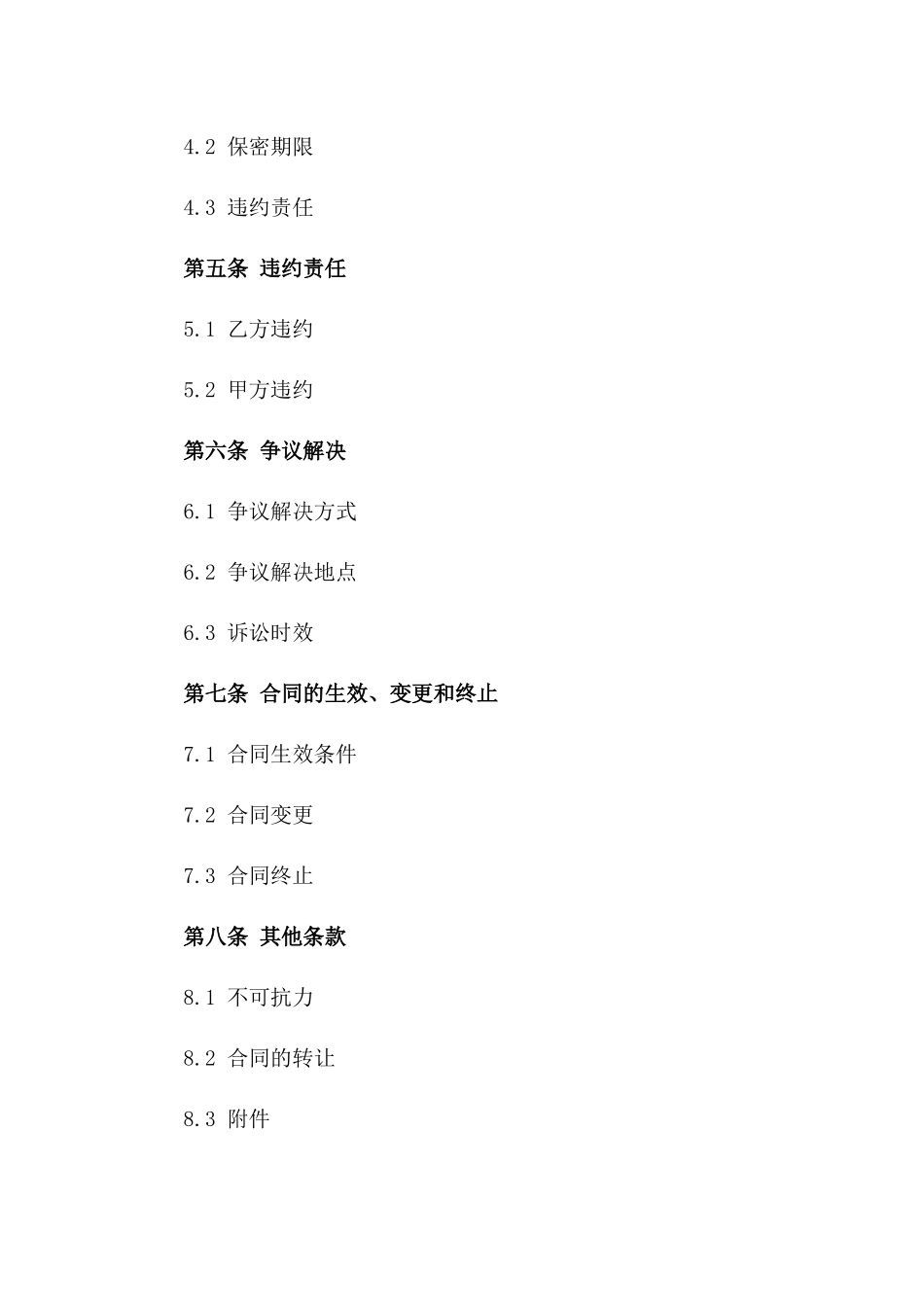 4.2 保密期限

4.3 违约责任

第五条 违约责任

5.1 乙方违约

5.2 甲方违约

第六条 争议解决

6.1 争议解决方式

6.2 争议解决地点

6.3 诉讼时效

第七条 合同的生效、变更和终止

7.1 合同生效条件

7.2 合同变更

7.3 合同终止

第八条 其他条款

8.1 不可抗力

8.2 合同的转让

8.3 附件